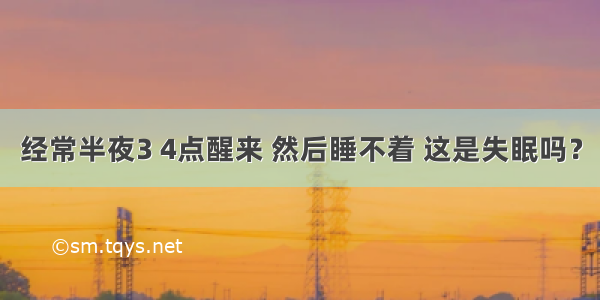 经常半夜3 4点醒来 然后睡不着 这是失眠吗？

©sm.tqys.net